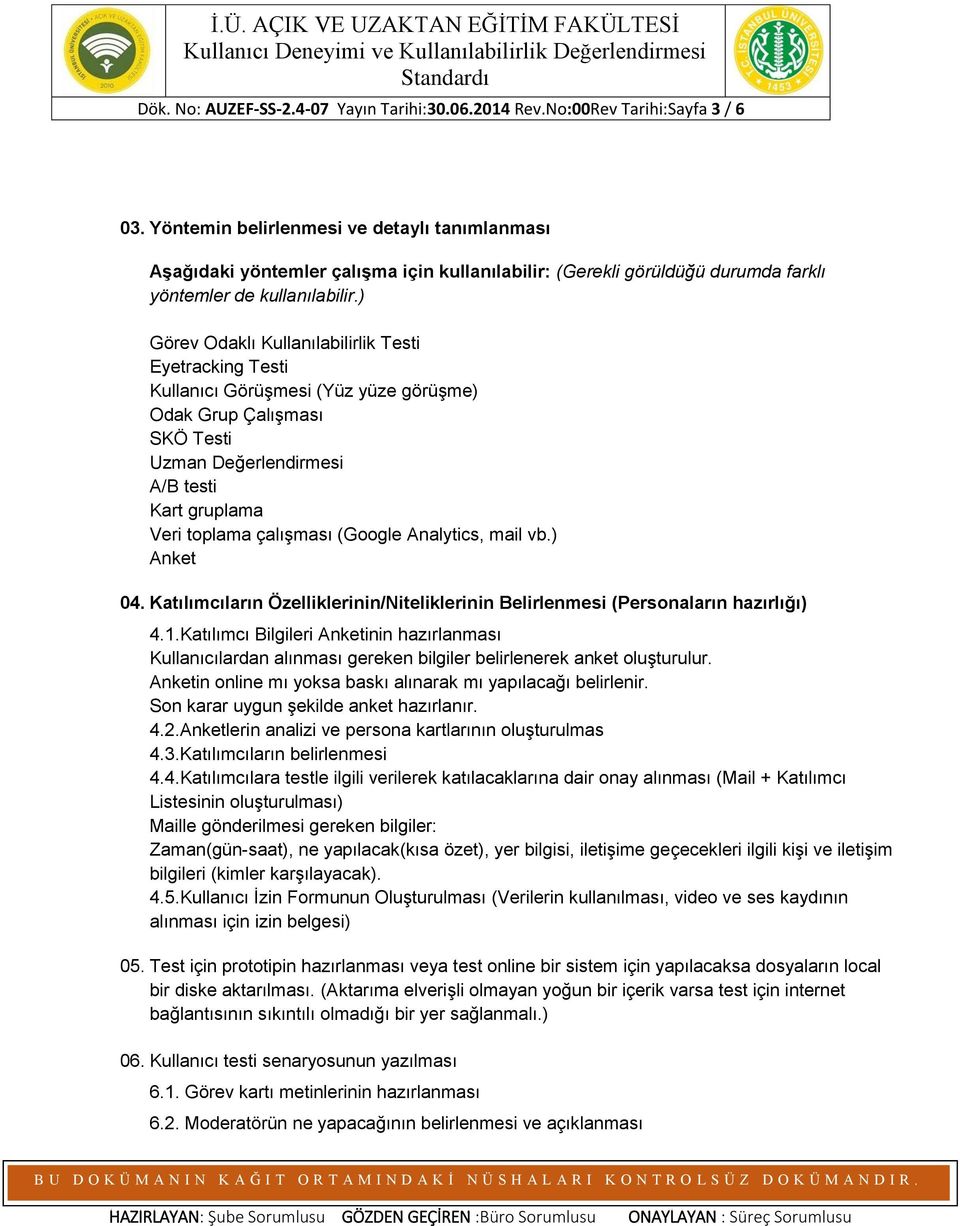 İ.Ü. AÇIK VE UZAKTAN EĞİTİM FAKÜLTESİ
Kullanıcı Deneyimi ve Kullanılabilirlik Değerlendirmesi Standardı

Dök. No: AUZEF-SS-2.4-07 Yayın Tarihi:30.06.2014 Rev.No:00Rev Tarihi:Sayfa 3 / 6

03. Yöntemin belirlenmesi ve detaylı tanımlanması

Aşağıdaki yöntemler çalışma için kullanılabilir: (Gerekli görüldüğü durumda farklı yöntemler de kullanılabilir.)

Görev Odaklı Kullanılabilirlik Testi
Eyetracking Testi
Kullanıcı Görüşmesi (Yüz yüze görüşme)
Odak Grup Çalışması
SKÖ Testi
Uzman Değerlendirmesi
A/B testi
Kart gruplama
Veri toplama çalışması (Google Analytics, mail vb.)
Anket

04. Katılımcıların Özelliklerinin/Niteliklerinin Belirlenmesi (Personaların hazırlığı)

4.1.Katılımcı Bilgileri Anketinin hazırlanması
Kullanıcılardan alınması gereken bilgiler belirlenerek anket oluşturulur.
Anketin online mı yoksa baskı alınarak mı yapılacağı belirlenir.
Son karar uygun şekilde anket hazırlanır.
4.2.Anketlerin analizi ve persona kartlarının oluşturulmas
4.3.Katılımcıların belirlenmesi
4.4.Katılımcılara testle ilgili verilerek katılacaklarına dair onay alınması (Mail + Katılımcı Listesinin oluşturulması)
Maille gönderilmesi gereken bilgiler:
Zaman(gün-saat), ne yapılacak(kısa özet), yer bilgisi, iletişime geçecekleri ilgili kişi ve iletişim bilgileri (kimler karşılayacak).
4.5.Kullanıcı İzin Formunun Oluşturulması (Verilerin kullanılması, video ve ses kaydının alınması için izin belgesi)

05. Test için prototipin hazırlanması veya test online bir sistem için yapılacaksa dosyaların local bir diske aktarılması. (Aktarıma elverişli olmayan yoğun bir içerik varsa test için internet bağlantısının sıkıntılı olmadığı bir yer sağlanmalı.)

06. Kullanıcı testi senaryosunun yazılması
6.1. Görev kartı metinlerinin hazırlanması
6.2. Moderatörün ne yapacağının belirlenmesi ve açıklanması

BU DOKÜMANIN KAĞIT ORTAMINDAKİ NÜSHALARI KONTROLSÜZ DOKÜMANDIR.

HAZIRLAYAN: Şube Sorumlusu GÖZDEN GEÇİREN :Büro Sorumlusu ONAYLAYAN : Süreç Sorumlusu